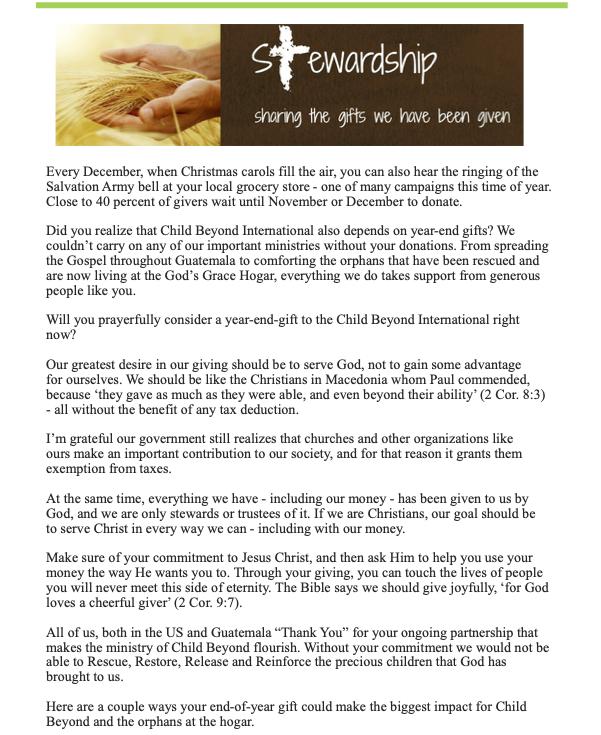 Stewardship

sharing the gifts we have been given

Every December, when Christmas carols fill the air, you can also hear the ringing of the Salvation Army bell at your local grocery store - one of many campaigns this time of year. Close to 40 percent of givers wait until November or December to donate.

Did you realize that Child Beyond International also depends on year-end gifts? We couldn't carry on any of our important ministries without your donations. From spreading the Gospel throughout Guatemala to comforting the orphans that have been rescued and are now living at the God's Grace Hogar, everything we do takes support from generous people like you.

Will you prayerfully consider a year-end-gift to the Child Beyond International right now?

Our greatest desire in our giving should be to serve God, not to gain some advantage for ourselves. We should be like the Christians in Macedonia whom Paul commended, because 'they gave as much as they were able, and even beyond their ability' (2 Cor. 8:3) - all without the benefit of any tax deduction.

I'm grateful our government still realizes that churches and other organizations like ours make an important contribution to our society, and for that reason it grants them exemption from taxes.

At the same time, everything we have - including our money - has been given to us by God, and we are only stewards or trustees of it. If we are Christians, our goal should be to serve Christ in every way we can - including with our money.

Make sure of your commitment to Jesus Christ, and then ask Him to help you use your money the way He wants you to. Through your giving, you can touch the lives of people you will never meet this side of eternity. The Bible says we should give joyfully, 'for God loves a cheerful giver' (2 Cor. 9:7).

All of us, both in the US and Guatemala "Thank You" for your ongoing partnership that makes the ministry of Child Beyond flourish. Without your commitment we would not be able to Rescue, Restore, Release and Reinforce the precious children that God has brought to us.

Here are a couple ways your end-of-year gift could make the biggest impact for Child Beyond and the orphans at the hogar.